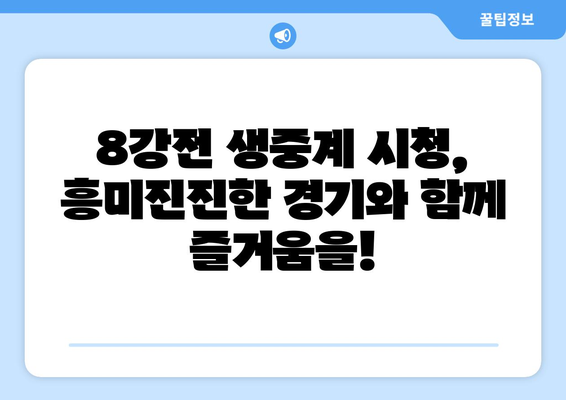 꿀팁정보

8강전 생중계 시청, 흥미진진한 경기와 함께 즐거움을!